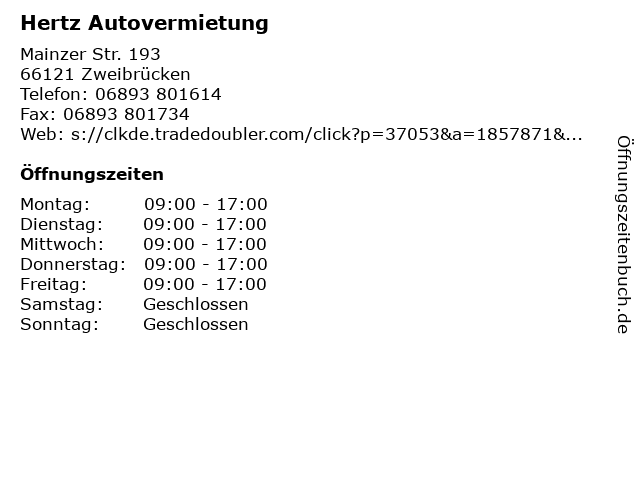 Hertz Autovermietung

Mainzer Str. 193
66121 Zweibrücken
Telefon: 06893 801614
Fax: 06893 801734
Web: s://clkde.tradedoubler.com/click?p=37053&a=1857871&...

Öffnungszeiten

Montag: 09:00 - 17:00
Dienstag: 09:00 - 17:00
Mittwoch: 09:00 - 17:00
Donnerstag: 09:00 - 17:00
Freitag: 09:00 - 17:00
Samstag: Geschlossen
Sonntag: Geschlossen

Öffnungszeitenbuch.de